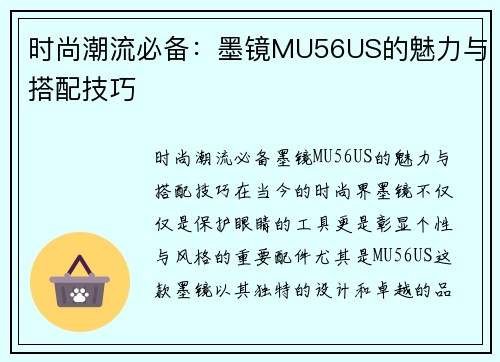 时尚潮流必备：墨镜MU56US的魅力与搭配技巧

时尚潮流必备墨镜MU56US的魅力与搭配技巧在当今的时尚界墨镜不仅仅是保护眼睛的工具更是彰显个性与风格的重要配件尤其是MU56US这款墨镜以其独特的设计和卓越的品